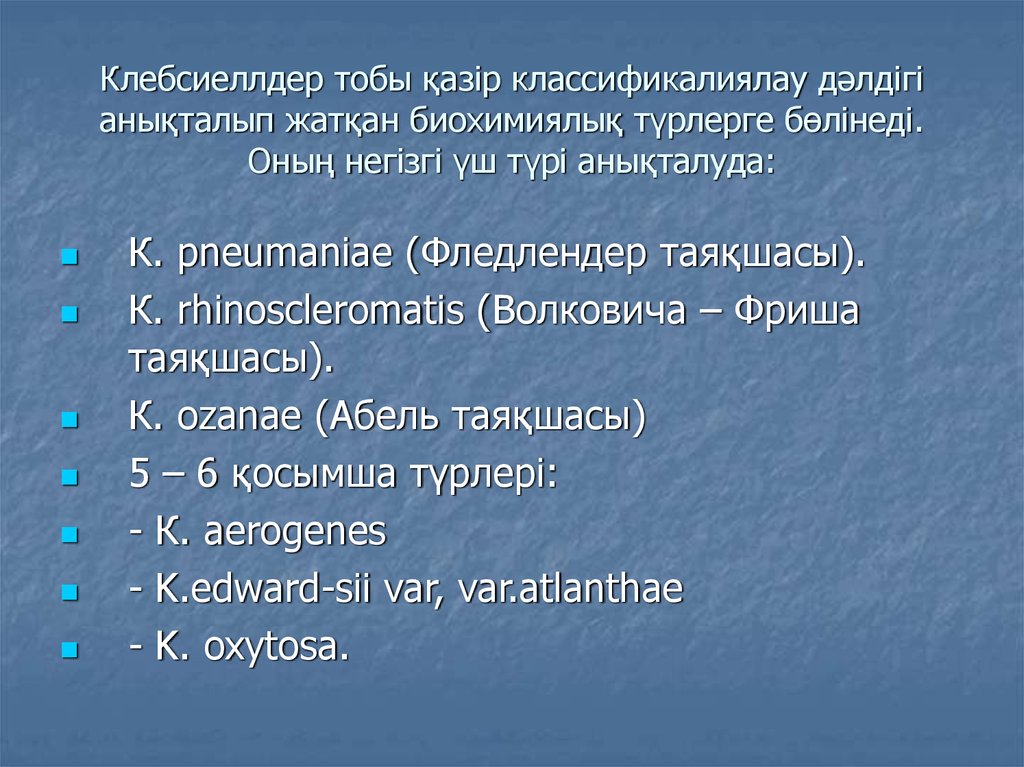 Клебсиеллдер тобы қазір классификалиялау дәлдігі анықталып жатқан биохимиялық түрлерге бөлінеді. Оның негізгі үш түрі анықталуда:

К. pneumaniae (Фледлендер таяқшасы).

К. rhinoscleromatis (Волковича – Фриша таяқшасы).

К. ozanae (Абель таяқшасы)

5 – 6 қосымша түрлері:

- К. aerogenes

- K.edward-sii var, var.atlanthae

- К. oxytosa.